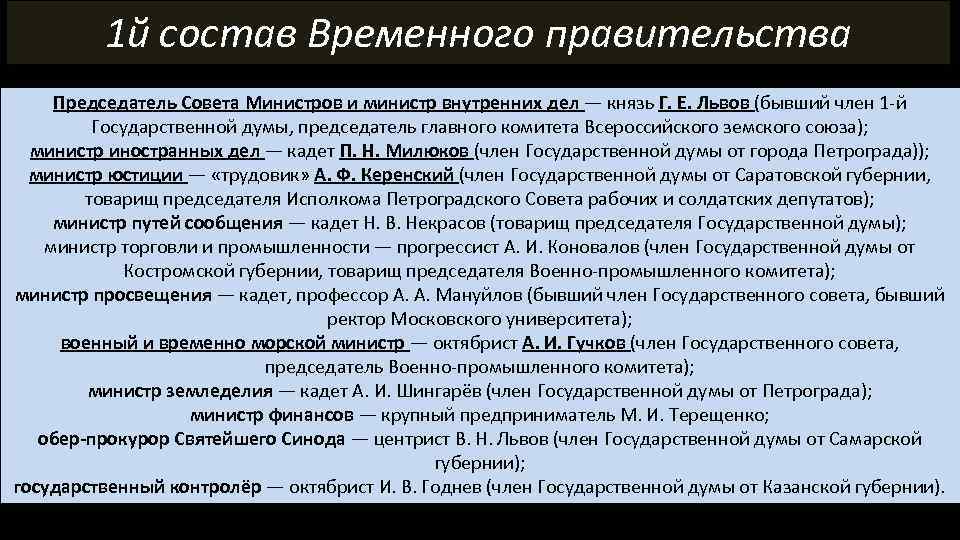 1й состав Временного правительства

Председатель Совета Министров и министр внутренних дел — князь Г. Е. Львов (бывший член 1-й Государственной думы, председатель главного комитета Всероссийского земского союза);
министр иностранных дел — кадет П. Н. Милюков (член Государственной думы от города Петрограда));
министр юстиции — «трудовик» А. Ф. Керенский (член Государственной думы от Саратовской губернии, товарищ председателя Исполкома Петроградского Совета рабочих и солдатских депутатов);
министр путей сообщения — кадет Н. В. Некрасов (товарищ председателя Государственной думы);
министр торговли и промышленности — прогрессист А. И. Коновалов (член Государственной думы от Костромской губернии, товарищ председателя Военно-промышленного комитета);
министр просвещения — кадет, профессор А. А. Мануйлов (бывший член Государственного совета, бывший ректор Московского университета);
военный и временно морской министр — октябрист А. И. Гучков (член Государственного совета, председатель Военно-промышленного комитета);
министр земледелия — кадет А. И. Шингарёв (член Государственной думы от Петрограда);
министр финансов — крупный предприниматель М. И. Терещенко;
обер-прокурор Святейшего Синода — центрист В. Н. Львов (член Государственной думы от Самарской губернии);
государственный контролёр — октябрист И. В. Годнев (член Государственной думы от Казанской губернии).